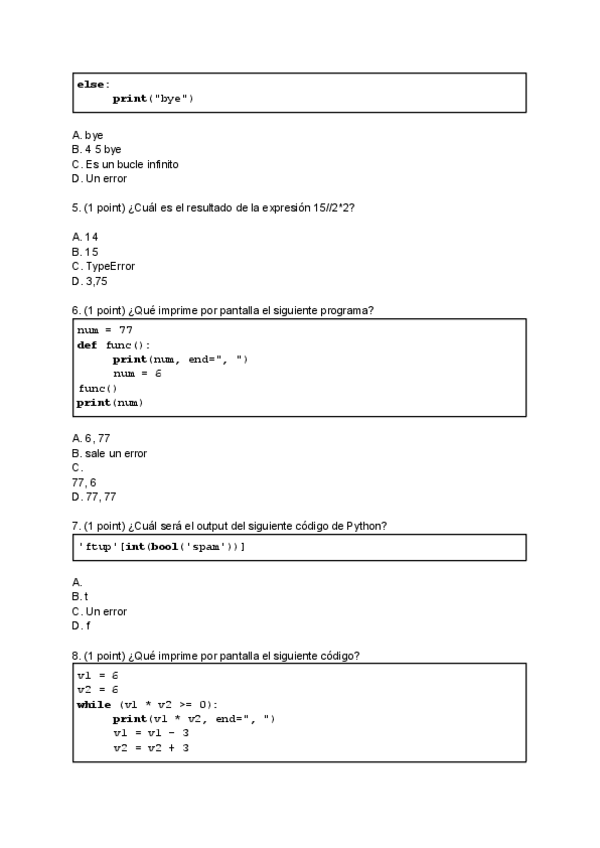 else:
    print("bye")

A. bye
B. 4 5 bye
C. Es un bucle infinito
D. Un error

5. (1 point) ¿Cuál es el resultado de la expresión 15//2*2?

A. 14
B. 15
C. TypeError
D. 3,75

6. (1 point) ¿Qué imprime por pantalla el siguiente programa?

num = 77
def func():
    print(num, end=", ")
    num = 6
func()
print(num)

A. 6, 77
B. sale un error
C.
77, 6
D. 77, 77

7. (1 point) ¿Cuál será el output del siguiente código de Python?

'ftup'[int(bool('spam'))]

A.
B. t
C. Un error
D. f

8. (1 point) ¿Qué imprime por pantalla el siguiente código?

v1 = 6
v2 = 6
while (v1 * v2 >= 0):
    print(v1 * v2, end=", ")
    v1 = v1 - 3
    v2 = v2 + 3